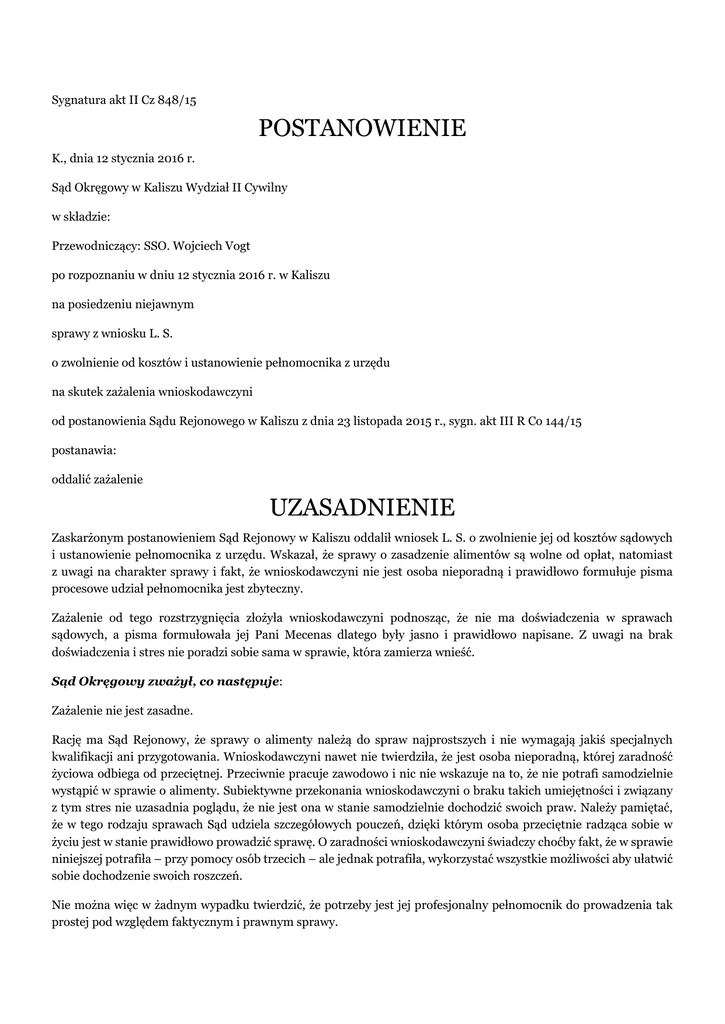 Sygnatura akt II Cz 848/15

POSTANOWIENIE

K., dnia 12 stycznia 2016 r.

Sąd Okręgowy w Kaliszu Wydział II Cywilny

w składzie:

Przewodniczący: SSO. Wojciech Vogt

po rozpoznaniu w dniu 12 stycznia 2016 r. w Kaliszu

na posiedzeniu niejawnym

sprawy z wniosku L. S.

o zwolnienie od kosztów i ustanowienie pełnomocnika z urzędu

na skutek zażalenia wnioskodawczyni

od postanowienia Sądu Rejonowego w Kaliszu z dnia 23 listopada 2015 r., sygn. akt III R Co 144/15

postanawia:

oddalić zażalenie

UZASADNIENIE

Zaskarżonym postanowieniem Sąd Rejonowy w Kaliszu oddalił wniosek L. S. o zwolnienie jej od kosztów sądowych i ustanowienie pełnomocnika z urzędu. Wskazał, że sprawy o zasadzenie alimentów są wolne od opłat, natomiast z uwagi na charakter sprawy i fakt, że wnioskodawczyni nie jest osoba nieporadną i prawidłowo formułuje pisma procesowe udział pełnomocnika jest zbyteczny.

Zażalenie od tego rozstrzygnięcia złożyła wnioskodawczyni podnosząc, że nie ma doświadczenia w sprawach sądowych, a pisma formułowała jej Pani Mecenas dlatego były jasno i prawidłowo napisane. Z uwagi na brak doświadczenia i stres nie poradzi sobie sama w sprawie, która zamierza wnieść.

Sąd Okręgowy zważył, co następuje:

Zażalenie nie jest zasadne.

Rację ma Sąd Rejonowy, że sprawy o alimenty należą do spraw najprostszych i nie wymagają jakiś specjalnych kwalifikacji ani przygotowania. Wnioskodawczyni nawet nie twierdziła, że jest osoba nieporadną, której zaradność życiowa odbiega od przeciętnej. Przeciwnie pracuje zawodowo i nic nie wskazuje na to, że nie potrafi samodzielnie wystąpić w sprawie o alimenty. Subiektywne przekonania wnioskodawczyni o braku takich umiejętności i związany z tym stres nie uzasadnia poglądu, że nie jest ona w stanie samodzielnie dochodzić swoich praw. Należy pamiętać, że w tego rodzaju sprawach Sąd udziela szczegółowych pouczeń, dzięki którym osoba przeciętnie radząca sobie w życiu jest w stanie prawidłowo prowadzić sprawę. O zaradności wnioskodawczyni świadczy choćby fakt, że w sprawie niniejszej potrafiła – przy pomocy osób trzecich – ale jednak potrafiła, wykorzystać wszystkie możliwości aby ułatwić sobie dochodzenie swoich roszczeń.

Nie można więc w żadnym wypadku twierdzić, że potrzeby jest jej profesjonalny pełnomocnik do prowadzenia tak prostej pod względem faktycznym i prawnym sprawy.